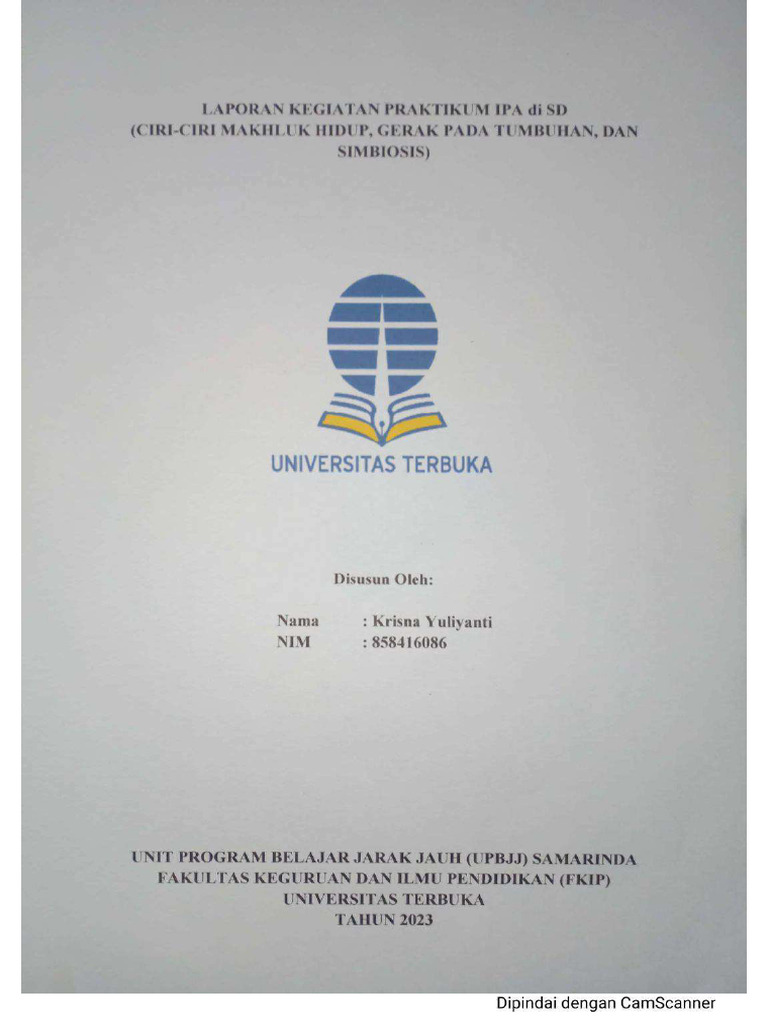 LAPORAN KEGIATAN PRAKTIKUM IPA di SD
(CIRI-CIRI MAKHLUK HIDUP, GERAK PADA TUMBUHAN, DAN SIMBIOSIS)

UNIVERSITAS TERBUKA

Disusun Oleh:

Nama : Krisna Yuliyanti
NIM : 858416086

UNIT PROGRAM BELAJAR JARAK JAUH (UPBJJ) SAMARINDA
FAKULTAS KEGURUAN DAN ILMU PENDIDIKAN (FKIP)
UNIVERSITAS TERBUKA
TAHUN 2023

Dipindai dengan CamScanner